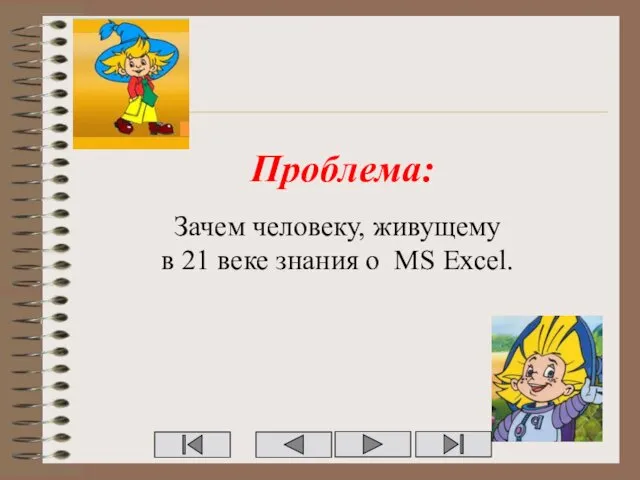 Проблема:

Зачем человеку, живущему в 21 веке знания о MS Excel.